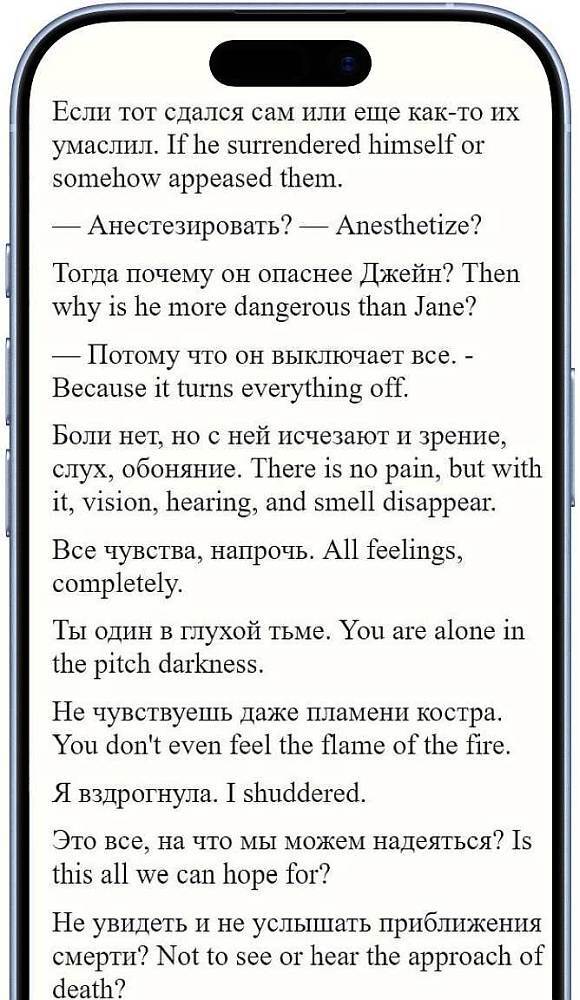 Если тот сдался сам или еще как-то их умаслил. If he surrendered himself or somehow appeased them.

— Анестезировать? — Anesthetize?

Тогда почему он опаснее Джейн? Then why is he more dangerous than Jane?

— Потому что он выключает все. - Because it turns everything off.

Боли нет, но с ней исчезают и зрение, слух, обоняние. There is no pain, but with it, vision, hearing, and smell disappear.

Все чувства, напрочь. All feelings, completely.

Ты один в глухой тьме. You are alone in the pitch darkness.

Не чувствуешь даже пламени костра. You don't even feel the flame of the fire.

Я вздрогнула. I shuddered.

Это все, на что мы можем надеяться? Is this all we can hope for?

Не увидеть и не услышать приближения смерти? Not to see or hear the approach of death?